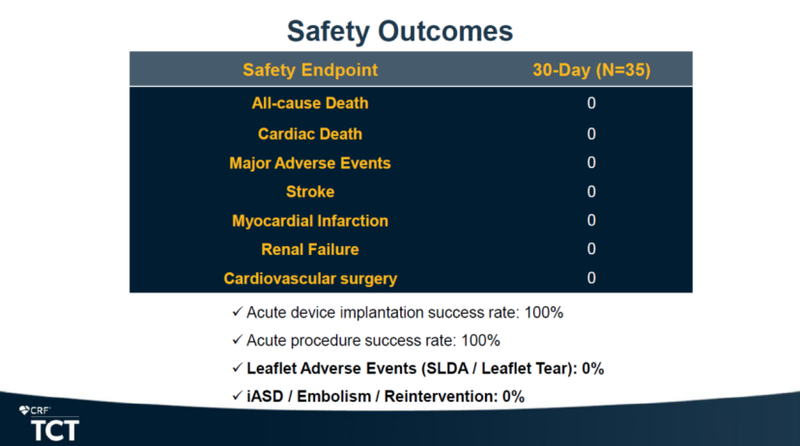 Safety Outcomes

| Safety Endpoint | 30-Day (N=35) |
|---|---|
| All-cause Death | 0 |
| Cardiac Death | 0 |
| Major Adverse Events | 0 |
| Stroke | 0 |
| Myocardial Infarction | 0 |
| Renal Failure | 0 |
| Cardiovascular surgery | 0 |

✓ Acute device implantation success rate: 100%

✓ Acute procedure success rate: 100%

✓ Leaflet Adverse Events (SLDA / Leaflet Tear): 0%

✓ iASD / Embolism / Reintervention: 0%

CRF
TCT